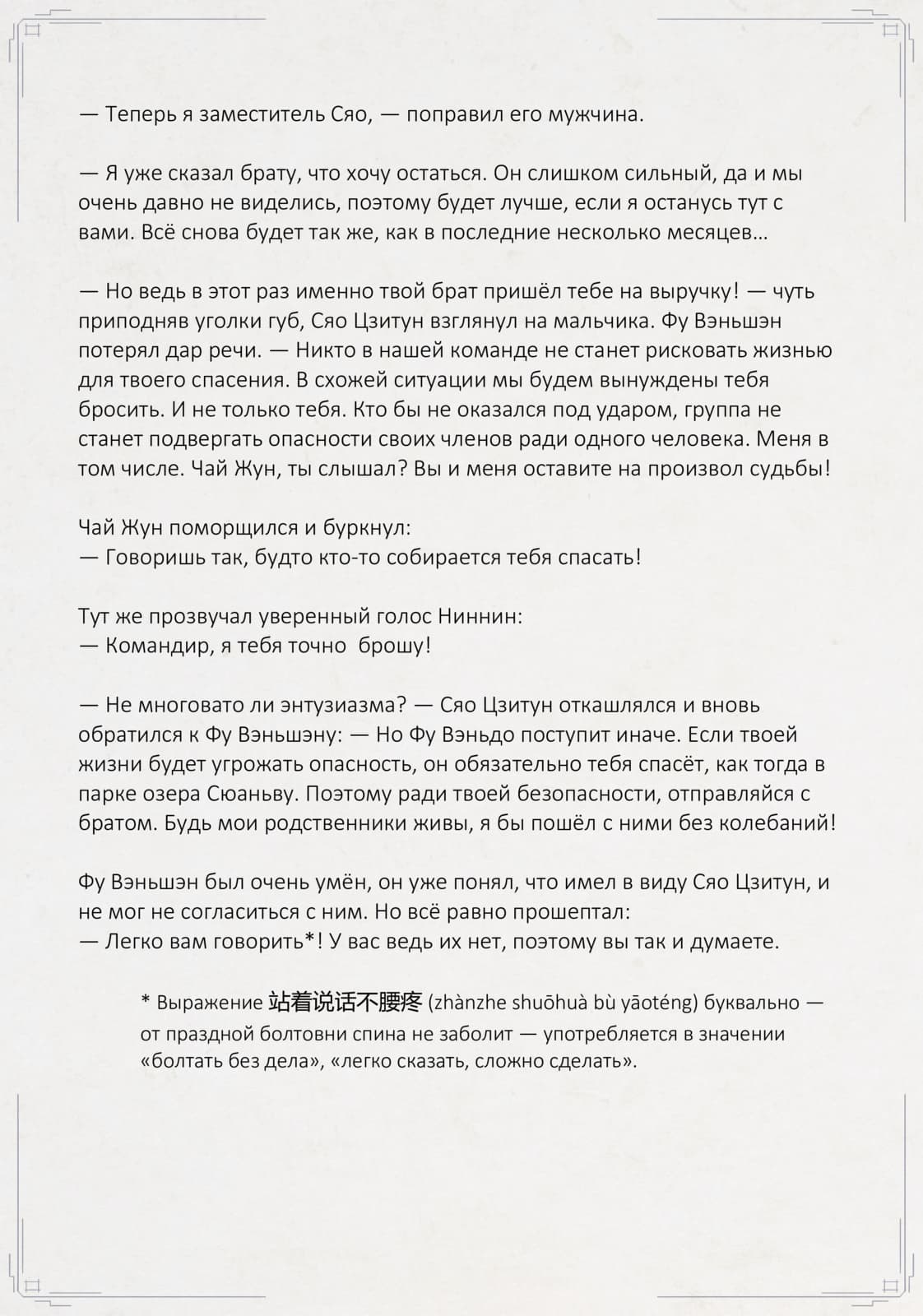 — Теперь я заместитель Сяо, — поправил его мужчина.

— Я уже сказал брату, что хочу остаться. Он слишком сильный, да и мы очень давно не виделись, поэтому будет лучше, если я останусь тут с вами. Всё снова будет так же, как в последние несколько месяцев…

— Но ведь в этот раз именно твой брат пришёл тебе на выручку! — чуть приподняв уголки губ, Сяо Цзитун взглянул на мальчика. Фу Вэньшэн потерял дар речи. — Никто в нашей команде не станет рисковать жизнью для твоего спасения. В схожей ситуации мы будем вынуждены тебя бросить. И не только тебя. Кто бы не оказался под ударом, группа не станет подвергать опасности своих членов ради одного человека. Меня в том числе. Чай Жун, ты слышал? Вы и меня оставите на произвол судьбы!

Чай Жун поморщился и буркнул:
— Говоришь так, будто кто-то собирается тебя спасать!

Тут же прозвучал уверенный голос Ниннин:
— Командир, я тебя точно брошу!

— Не многовато ли энтузиазма? — Сяо Цзитун откашлялся и вновь обратился к Фу Вэньшэну: — Но Фу Вэньдо поступит иначе. Если твоей жизни будет угрожать опасность, он обязательно тебя спасёт, как тогда в парке озера Сюаньву. Поэтому ради твоей безопасности, отправляйся с братом. Будь мои родственники живы, я бы пошёл с ними без колебаний!

Фу Вэньшэн был очень умён, он уже понял, что имел в виду Сяо Цзитун, и не мог не согласиться с ним. Но всё равно прошептал:
— Легко вам говорить*! У вас ведь их нет, поэтому вы так и думаете.

* Выражение 站着说话不腰疼 (zhànzhe shuōhuà bù yāoténg) буквально — от праздной болтовни спина не заболит — употребляется в значении «болтать без дела», «легко сказать, сложно сделать».